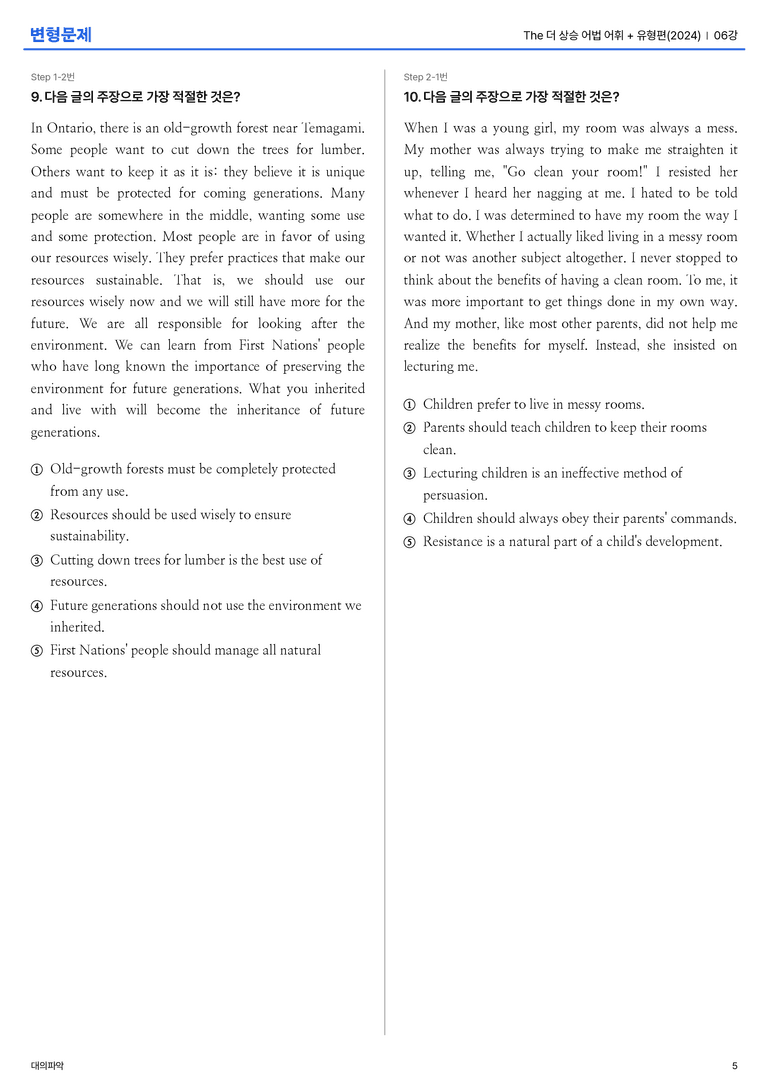 변형문제

The 더 상승 어법 어휘 + 유형편(2024) | 06강

Step 1-2번

9. 다음 글의 주장으로 가장 적절한 것은?

In Ontario, there is an old-growth forest near Temagami. Some people want to cut down the trees for lumber. Others want to keep it as it is: they believe it is unique and must be protected for coming generations. Many people are somewhere in the middle, wanting some use and some protection. Most people are in favor of using our resources wisely. They prefer practices that make our resources sustainable. That is, we should use our resources wisely now and we will still have more for the future. We are all responsible for looking after the environment. We can learn from First Nations' people who have long known the importance of preserving the environment for future generations. What you inherited and live with will become the inheritance of future generations.

① Old-growth forests must be completely protected from any use.
② Resources should be used wisely to ensure sustainability.
③ Cutting down trees for lumber is the best use of resources.
④ Future generations should not use the environment we inherited.
⑤ First Nations' people should manage all natural resources.

Step 2-1번

10. 다음 글의 주장으로 가장 적절한 것은?

When I was a young girl, my room was always a mess. My mother was always trying to make me straighten it up, telling me, "Go clean your room!" I resisted her whenever I heard her nagging at me. I hated to be told what to do. I was determined to have my room the way I wanted it. Whether I actually liked living in a messy room or not was another subject altogether. I never stopped to think about the benefits of having a clean room. To me, it was more important to get things done in my own way. And my mother, like most other parents, did not help me realize the benefits for myself. Instead, she insisted on lecturing me.

① Children prefer to live in messy rooms.
② Parents should teach children to keep their rooms clean.
③ Lecturing children is an ineffective method of persuasion.
④ Children should always obey their parents' commands.
⑤ Resistance is a natural part of a child's development.

대의파악

5